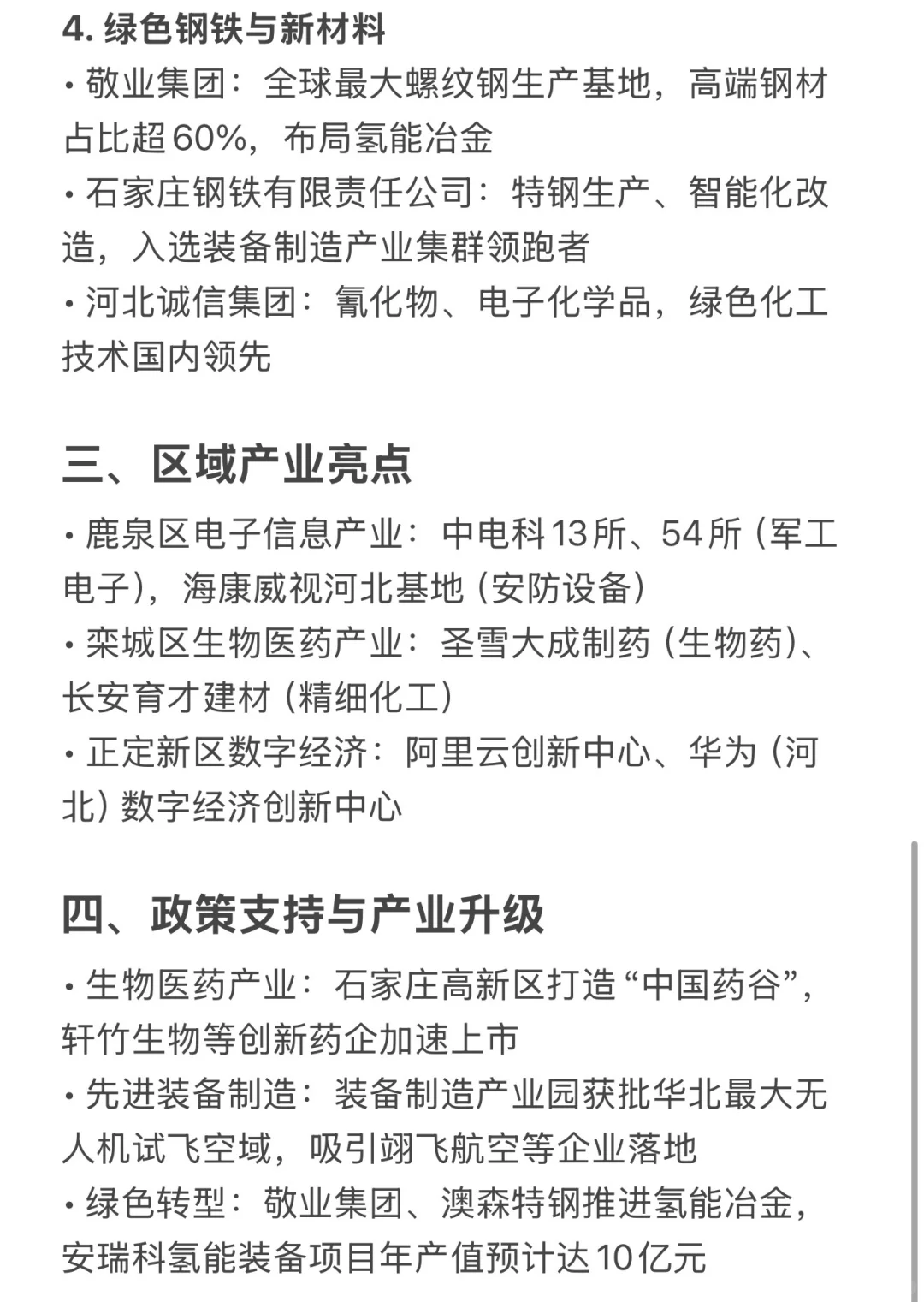 4. 绿色钢铁与新材料

• 敬业集团：全球最大螺纹钢生产基地，高端钢材占比超60%，布局氢能冶金

• 石家庄钢铁有限责任公司：特钢生产、智能化改造，入选装备制造产业集群领跑者

• 河北诚信集团：氰化物、电子化学品，绿色化工技术国内领先

三、区域产业亮点

• 鹿泉区电子信息产业：中电科13所、54所（军工电子），海康威视河北基地（安防设备）

• 栾城区生物医药产业：圣雪大成制药（生物药）、长安育才建材（精细化工）

• 正定新区数字经济：阿里云创新中心、华为（河北）数字经济创新中心

四、政策支持与产业升级

• 生物医药产业：石家庄高新区打造“中国药谷”，轩竹生物等创新药企加速上市

• 先进装备制造：装备制造产业园获批华北最大无人机试飞空域，吸引翊飞航空等企业落地

• 绿色转型：敬业集团、澳森特钢推进氢能冶金，安瑞科氢能装备项目年产值预计达10亿元